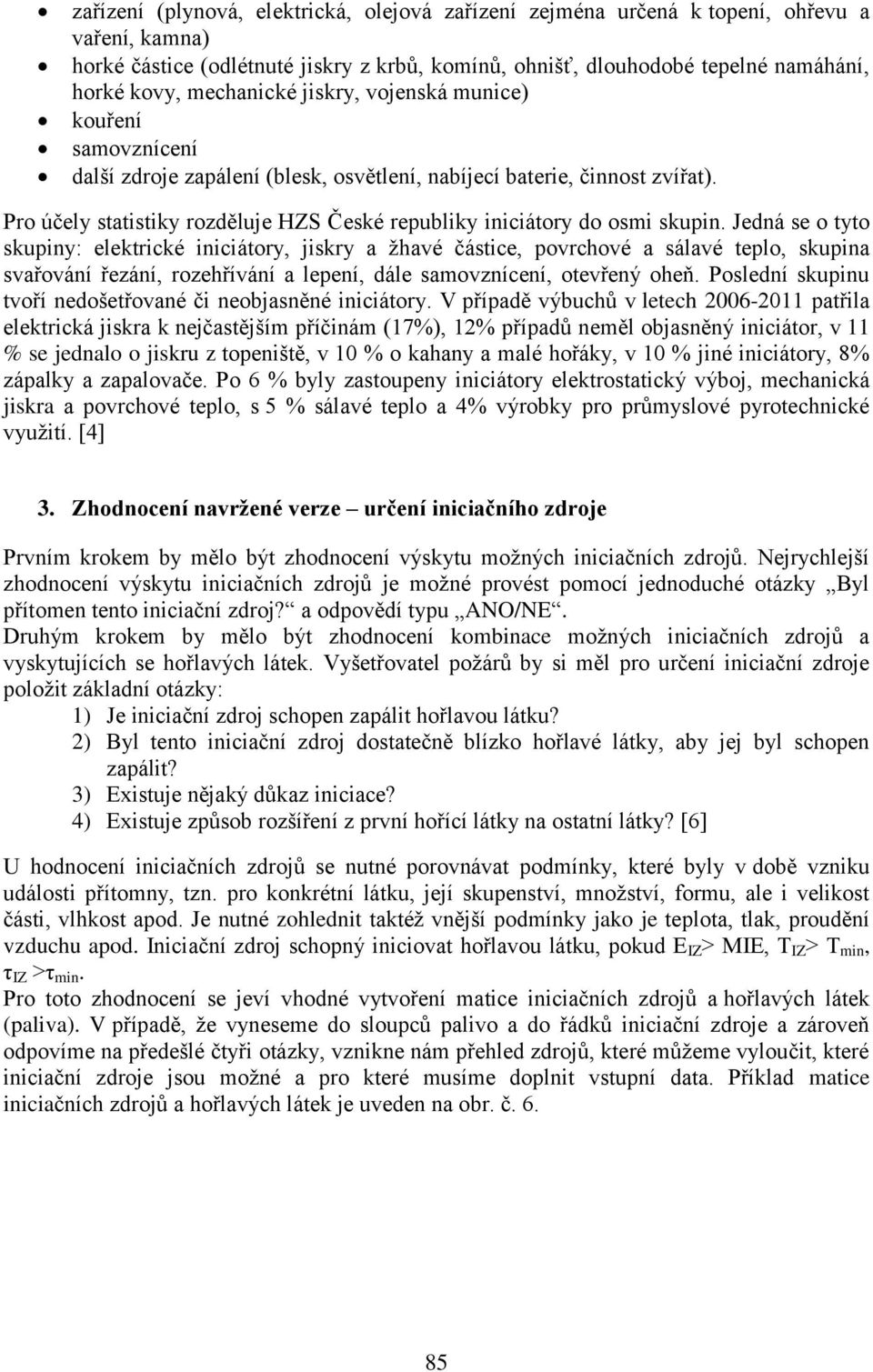 • zařízení (plynová, elektrická, olejová zařízení zejména určená k topení, ohřevu a vaření, kamna)
• horké částice (odlétnuté jiskry z krbů, komínů, ohnišť, dlouhodobé tepelné namáhání, horké kovy, mechanické jiskry, vojenská munice)
• kouření
• samovznícení
• další zdroje zapálení (blesk, osvětlení, nabíjecí baterie, činnost zvířat).

Pro účely statistiky rozděluje HZS České republiky iniciátory do osmi skupin. Jedná se o tyto skupiny: elektrické iniciátory, jiskry a žhavé částice, povrchové a sálavé teplo, skupina svařování řezání, rozehřívání a lepení, dále samovznícení, otevřený oheň. Poslední skupinu tvoří nedošetřované či neobjasněné iniciátory. V případě výbuchů v letech 2006-2011 patřila elektrická jiskra k nejčastějším příčinám (17%), 12% případů neměl objasněný iniciátor, v 11 % se jednalo o jiskru z topeniště, v 10 % o kahany a malé hořáky, v 10 % jiné iniciátory, 8% zápalky a zapalovače. Po 6 % byly zastoupeny iniciátory elektrostatický výboj, mechanická jiskra a povrchové teplo, s 5 % sálavé teplo a 4% výrobky pro průmyslové pyrotechnické využití. [4]

3. Zhodnocení navržené verze – určení iniciačního zdroje

Prvním krokem by mělo být zhodnocení výskytu možných iniciačních zdrojů. Nejrychlejší zhodnocení výskytu iniciačních zdrojů je možné provést pomocí jednoduché otázky „Byl přítomen tento iniciační zdroj?“ a odpovědí typu „ANO/NE“.
Druhým krokem by mělo být zhodnocení kombinace možných iniciačních zdrojů a vyskytujících se hořlavých látek. Vyšetřovatel požárů by si měl pro určení iniciační zdroje položit základní otázky:
1) Je iniciační zdroj schopen zapálit hořlavou látku?
2) Byl tento iniciační zdroj dostatečně blízko hořlavé látky, aby jej byl schopen zapálit?
3) Existuje nějaký důkaz iniciace?
4) Existuje způsob rozšíření z první hořící látky na ostatní látky? [6]

U hodnocení iniciačních zdrojů se nutné porovnávat podmínky, které byly v době vzniku události přítomny, tzn. pro konkrétní látku, její skupenství, množství, formu, ale i velikost části, vlhkost apod. Je nutné zohlednit taktéž vnější podmínky jako je teplota, tlak, proudění vzduchu apod. Iniciační zdroj schopný iniciovat hořlavou látku, pokud $E_{IZ}$> MIE, $T_{IZ}$> $T_{min}$, $\tau_{IZ}$ >$\tau_{min}$.
Pro toto zhodnocení se jeví vhodné vytvoření matice iniciačních zdrojů a hořlavých látek (paliva). V případě, že vyneseme do sloupců palivo a do řádků iniciační zdroje a zároveň odpovíme na předešlé čtyři otázky, vznikne nám přehled zdrojů, které můžeme vyloučit, které iniciační zdroje jsou možné a pro které musíme doplnit vstupní data. Příklad matice iniciačních zdrojů a hořlavých látek je uveden na obr. č. 6.

85